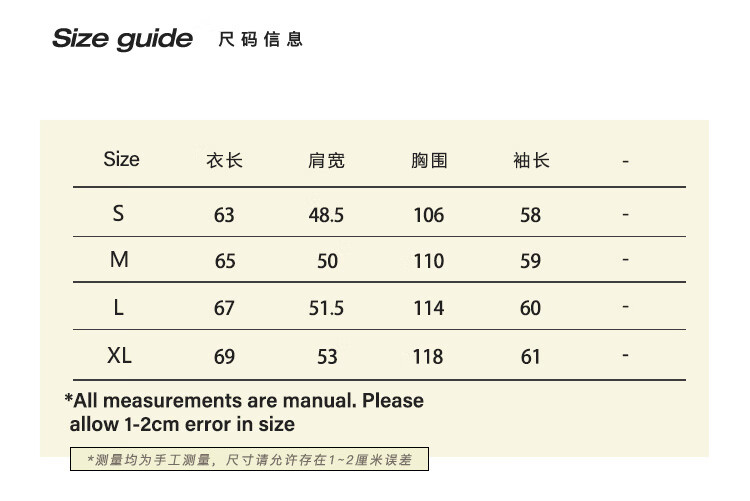 Size guide 尺码信息

| Size | 衣长 | 肩宽 | 胸围 | 袖长 | - |
|---|---|---|---|---|---|
| S | 63 | 48.5 | 106 | 58 | - |
| M | 65 | 50 | 110 | 59 | - |
| L | 67 | 51.5 | 114 | 60 | - |
| XL | 69 | 53 | 118 | 61 | - |

*All measurements are manual. Please allow 1-2cm error in size

*测量均为手工测量，尺寸请允许存在1~2厘米误差